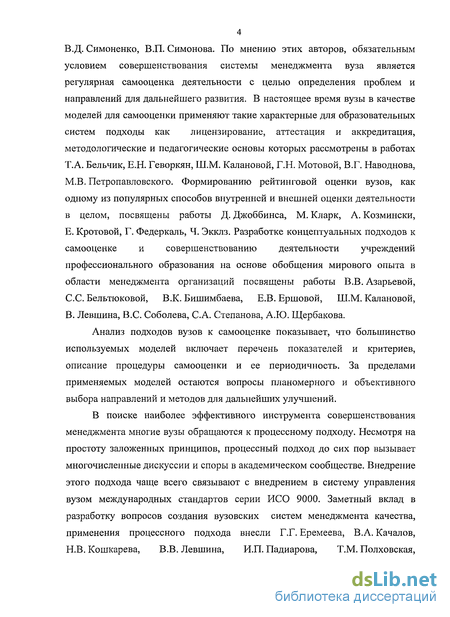 4

В.Д. Симоненко, В.П. Симонова. По мнению этих авторов, обязательным условием совершенствования системы менеджмента вуза является регулярная самооценка деятельности с целью определения проблем и направлений для дальнейшего развития. В настоящее время вузы в качестве моделей для самооценки применяют такие характерные для образовательных систем подходы как лицензирование, аттестация и аккредитация, методологические и педагогические основы которых рассмотрены в работах Т.А. Бельчик, Е.Н. Геворкян, Ш.М. Калановой, Г.Н. Мотовой, В.Г. Наводнова, М.В. Петропавловского. Формированию рейтинговой оценки вузов, как одному из популярных способов внутренней и внешней оценки деятельности в целом, посвящены работы Д. Джоббинса, М. Кларк, А. Козмински, Е. Кротовой, Г. Федеркаль, Ч. Экклз. Разработке концептуальных подходов к самооценке и совершенствованию деятельности учреждений профессионального образования на основе обобщения мирового опыта в области менеджмента организаций посвящены работы В.В. Азарьевой, С.С. Бельтюковой, В.К. Бишимбаева, Е.В. Ершовой, Ш.М. Калановой, В. Левшина, В.С. Соболева, С.А. Степанова, А.Ю. Щербакова.

Анализ подходов вузов к самооценке показывает, что большинство используемых моделей включает перечень показателей и критериев, описание процедуры самооценки и ее периодичность. За пределами применяемых моделей остаются вопросы планомерного и объективного выбора направлений и методов для дальнейших улучшений.

В поиске наиболее эффективного инструмента совершенствования менеджмента многие вузы обращаются к процессному подходу. Несмотря на простоту заложенных принципов, процессный подход до сих пор вызывает многочисленные дискуссии и споры в академическом сообществе. Внедрение этого подхода чаще всего связывают с внедрением в систему управления вузом международных стандартов серии ИСО 9000. Заметный вклад в разработку вопросов создания вузовских систем менеджмента качества, применения процессного подхода внесли Г.Г. Еремеева, В.А. Качалов, Н.В. Кошкарева, В.В. Левшина, И.П. Падиарова, Т.М. Полховская,

dsLib.net
библиотека диссертаций